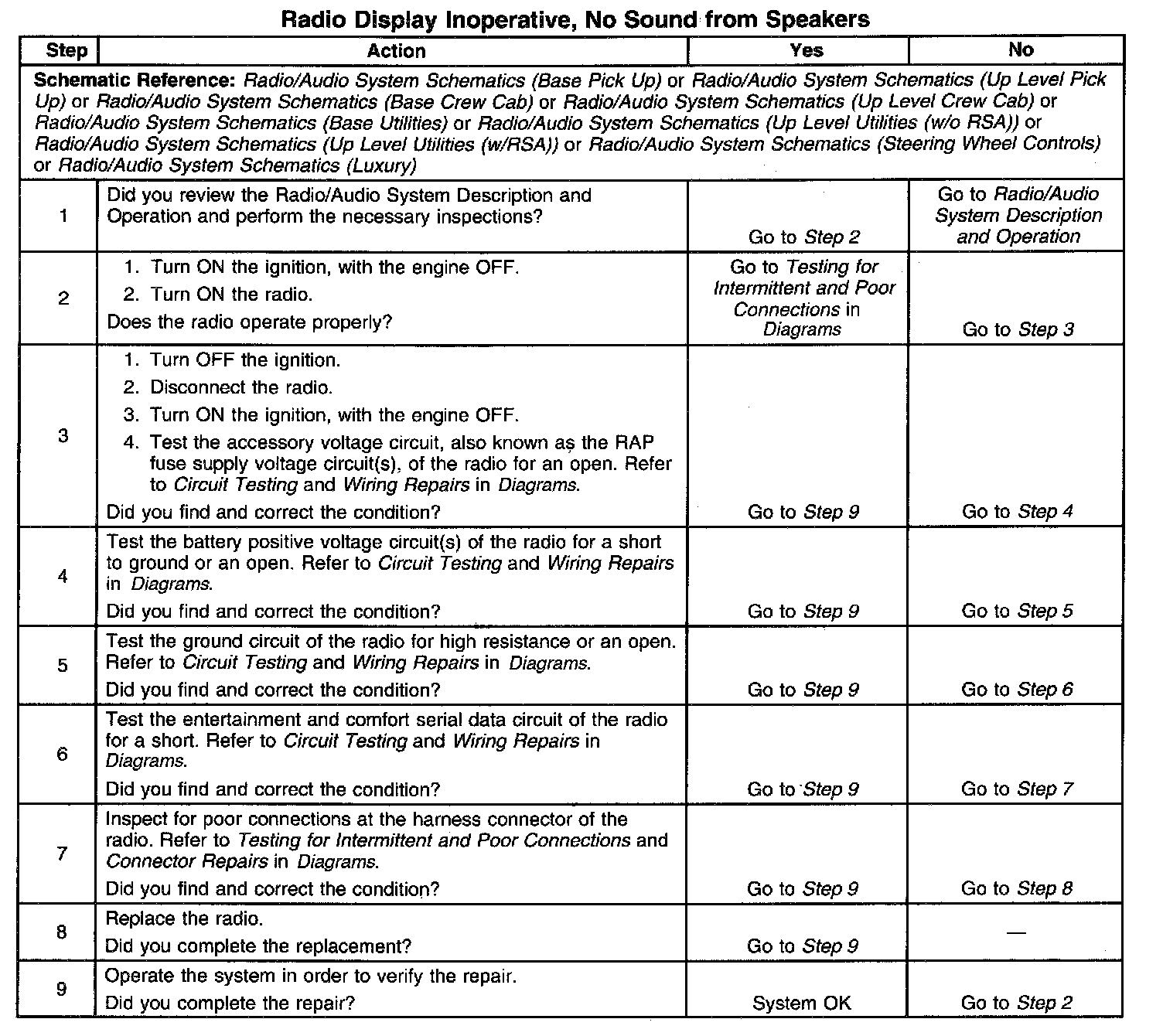 Radio Display Inoperative, No Sound from Speakers

| Step | Action | Yes | No |
|---|---|---|---|
| Schematic Reference: Radio/Audio System Schematics (Base Pick Up) or Radio/Audio System Schematics (Up Level Pick Up) or Radio/Audio System Schematics (Base Crew Cab) or Radio/Audio System Schematics (Up Level Crew Cab) or Radio/Audio System Schematics (Base Utilities) or Radio/Audio System Schematics (Up Level Utilities (w/o RSA)) or Radio/Audio System Schematics (Up Level Utilities (w/RSA)) or Radio/Audio System Schematics (Steering Wheel Controls) or Radio/Audio System Schematics (Luxury) | | | |
| 1 | Did you review the Radio/Audio System Description and Operation and perform the necessary inspections? | Go to Step 2 | Go to Radio/Audio System Description and Operation |
| 2 | 1. Turn ON the ignition, with the engine OFF. 2. Turn ON the radio. Does the radio operate properly? | Go to Testing for Intermittent and Poor Connections in Diagrams | Go to Step 3 |
| 3 | 1. Turn OFF the ignition. 2. Disconnect the radio. 3. Turn ON the ignition, with the engine OFF. 4. Test the accessory voltage circuit, also known as the RAP fuse supply voltage circuit(s), of the radio for an open. Refer to Circuit Testing and Wiring Repairs in Diagrams. Did you find and correct the condition? | Go to Step 9 | Go to Step 4 |
| 4 | Test the battery positive voltage circuit(s) of the radio for a short to ground or an open. Refer to Circuit Testing and Wiring Repairs in Diagrams. Did you find and correct the condition? | Go to Step 9 | Go to Step 5 |
| 5 | Test the ground circuit of the radio for high resistance or an open. Refer to Circuit Testing and Wiring Repairs in Diagrams. Did you find and correct the condition? | Go to Step 9 | Go to Step 6 |
| 6 | Test the entertainment and comfort serial data circuit of the radio for a short. Refer to Circuit Testing and Wiring Repairs in Diagrams. Did you find and correct the condition? | Go to Step 9 | Go to Step 7 |
| 7 | Inspect for poor connections at the harness connector of the radio. Refer to Testing for Intermittent and Poor Connections and Connector Repairs in Diagrams. Did you find and correct the condition? | Go to Step 9 | Go to Step 8 |
| 8 | Replace the radio. Did you complete the replacement? | Go to Step 9 | — |
| 9 | Operate the system in order to verify the repair. Did you complete the repair? | System OK | Go to Step 2 |